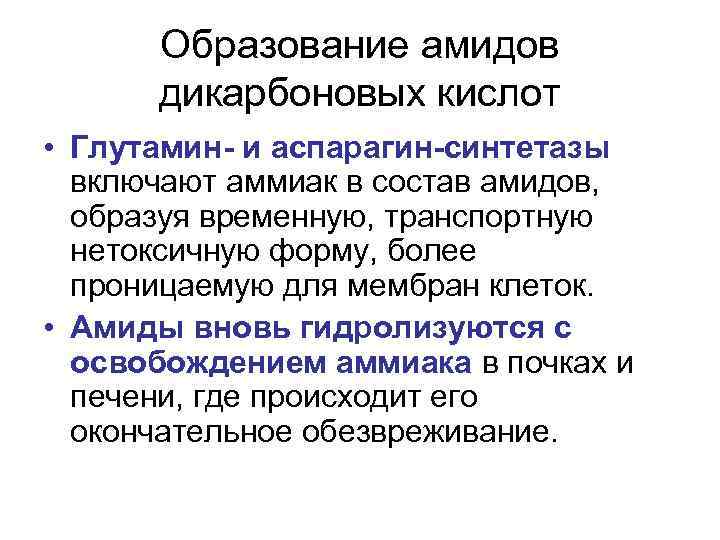 Образование амидов дикарбоновых кислот

• Глутамин- и аспарагин-синтетазы включают аммиак в состав амидов, образуя временную, транспортную нетоксичную форму, более проницаемую для мембран клеток.

• Амиды вновь гидролизуются с освобождением аммиака в почках и печени, где происходит его окончательное обезвреживание.